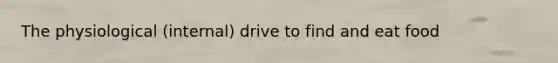 The physiological (internal) drive to find and eat food